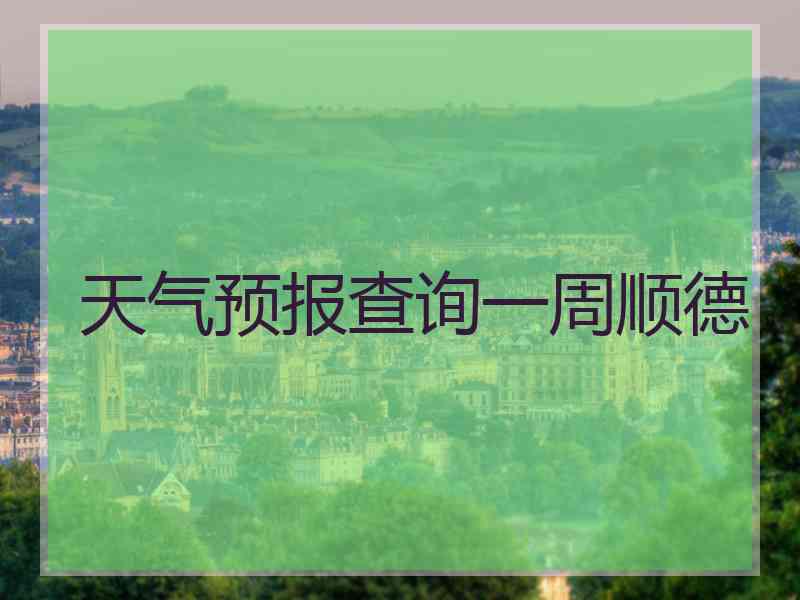 天气预报查询一周顺德